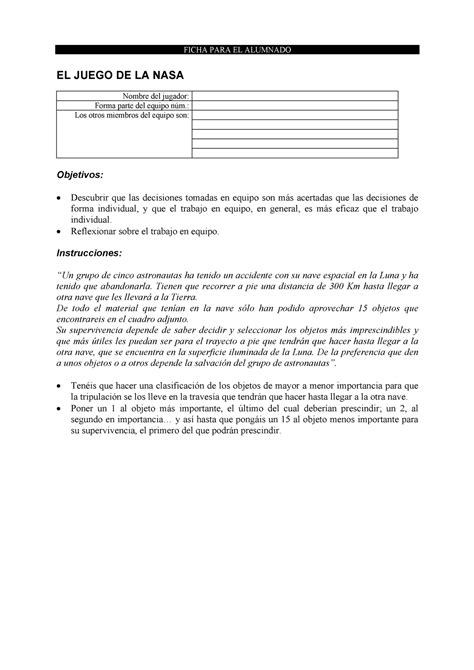 FICHA PARA EL ALUMNADO

EL JUEGO DE LA NASA

| Nombre del jugador: | |
|---|---|
| Forma parte del equipo núm.: | |
| Los otros miembros del equipo son: | |
| | |
| | |
| | |
| | |

Objetivos:

• Descubrir que las decisiones tomadas en equipo son más acertadas que las decisiones de forma individual, y que el trabajo en equipo, en general, es más eficaz que el trabajo individual.
• Reflexionar sobre el trabajo en equipo.

Instrucciones:

"Un grupo de cinco astronautas ha tenido un accidente con su nave espacial en la Luna y ha tenido que abandonarla. Tienen que recorrer a pie una distancia de 300 Km hasta llegar a otra nave que les llevará a la Tierra.
De todo el material que tenían en la nave sólo han podido aprovechar 15 objetos que encontrareis en el cuadro adjunto.
Su supervivencia depende de saber decidir y seleccionar los objetos más imprescindibles y que más útiles les puedan ser para el trayecto a pie que tendrán que hacer hasta llegar a la otra nave, que se encuentra en la superficie iluminada de la Luna. De la preferencia que den a unos objetos o a otros depende la salvación del grupo de astronautas".

• Tenéis que hacer una clasificación de los objetos de mayor a menor importancia para que la tripulación se los lleve en la travesía que tendrán que hacer hasta llegar a la otra nave.
• Poner un 1 al objeto más importante, el último del cual deberían prescindir; un 2, al segundo en importancia… y así hasta que pongáis un 15 al objeto menos importante para su supervivencia, el primero del que podrán prescindir.